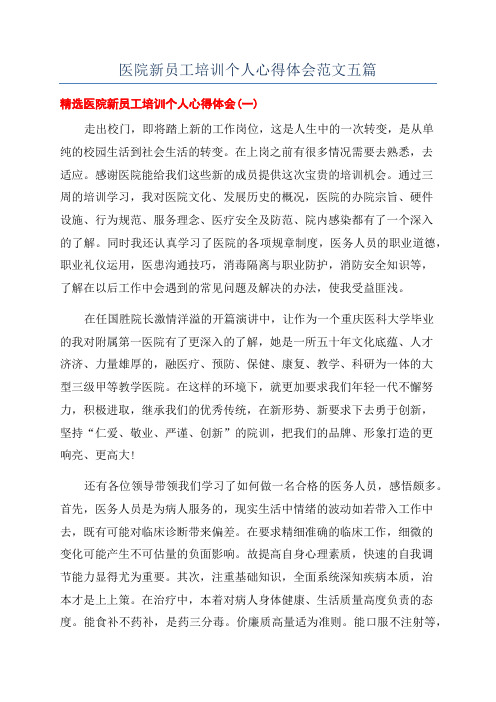 医院新员工培训个人心得体会范文五篇

精选医院新员工培训个人心得体会(一)

走出校门，即将踏上新的工作岗位，这是人生中的一次转变，是从单纯的校园生活到社会生活的转变。在上岗之前有很多情况需要去熟悉，去适应。感谢医院能给我们这些新的成员提供这次宝贵的培训机会。通过三周的培训学习，我对医院文化、发展历史的概况，医院的办院宗旨、硬件设施、行为规范、服务理念、医疗安全及防范、院内感染都有了一个深入的了解。同时我还认真学习了医院的各项规章制度，医务人员的职业道德，职业礼仪运用，医患沟通技巧，消毒隔离与职业防护，消防安全知识等，了解在以后工作中会遇到的常见问题及解决的办法，使我受益匪浅。

在任国胜院长激情洋溢的开篇演讲中，让作为一个重庆医科大学毕业的我对附属第一医院有了更深入的了解，她是一所五十年文化底蕴、人才济济、力量雄厚的，融医疗、预防、保健、康复、教学、科研为一体的大型三级甲等教学医院。在这样的环境下，就更加要求我们年轻一代不懈努力，积极进取，继承我们的优秀传统，在新形势、新要求下去勇于创新，坚持“仁爱、敬业、严谨、创新”的院训，把我们的品牌、形象打造的更响亮、更高大!

还有各位领导带领我们学习了如何做一名合格的医务人员，感悟颇多。首先，医务人员是为病人服务的，现实生活中情绪的波动如若带入工作中去，既有可能对临床诊断带来偏差。在要求精细准确的临床工作，细微的变化可能产生不可估量的负面影响。故提高自身心理素质，快速的自我调节能力显得尤为重要。其次，注重基础知识，全面系统深知疾病本质，治本才是上上策。在治疗中，本着对病人身体健康、生活质量高度负责的态度。能食补不药补，是药三分毒。价廉质高量适为准则。能口服不注射等，